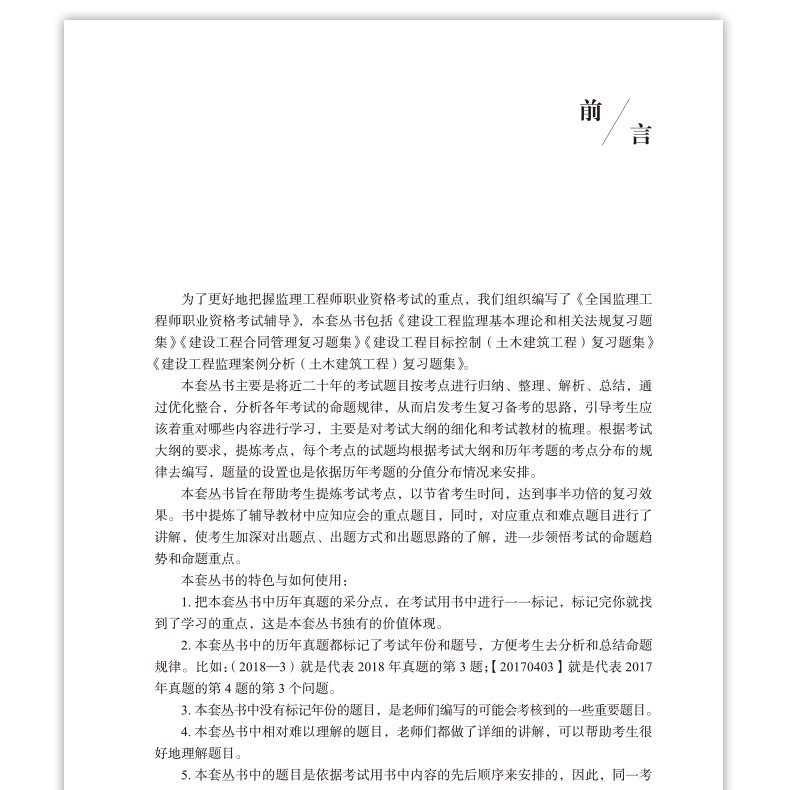 前 言

为了更好地把握监理工程师职业资格考试的重点，我们组织编写了《全国监理工程师职业资格考试辅导》，本套丛书包括《建设工程监理基本理论和相关法规复习题集》《建设工程合同管理复习题集》《建设工程目标控制（土木建筑工程）复习题集》《建设工程监理案例分析（土木建筑工程）复习题集》。

本套丛书主要是将近二十年的考试题目按考点进行归纳、整理、解析、总结，通过优化整合，分析各年考试的命题规律，从而启发考生复习备考的思路，引导考生应该着重对哪些内容进行学习，主要是对考试大纲的细化和考试教材的梳理。根据考试大纲的要求，提炼考点，每个考点的试题均根据考试大纲和历年考题的考点分布的规律去编写，题量的设置也是依据历年考题的分值分布情况来安排。

本套丛书旨在帮助考生提炼考试考点，以节省考生时间，达到事半功倍的复习效果。书中提炼了辅导教材中应知应会的重点题目，同时，对应重点和难点题目进行了讲解，使考生加深对出题点、出题方式和出题思路的了解，进一步领悟考试的命题趋势和命题重点。

本套丛书的特色与如何使用：

1. 把本套丛书中历年真题的采分点，在考试用书中进行一一标记，标记完你就找到了学习的重点，这是本套丛书独有的价值体现。

2. 本套丛书中的历年真题都标记了考试年份和题号，方便考生去分析和总结命题规律。比如：（2018—3）就是代表 2018 年真题的第 3 题；【20170403】就是代表 2017 年真题的第 4 题的第 3 个问题。

3. 本套丛书中没有标记年份的题目，是老师们编写的可能会考核到的一些重要题目。

4. 本套丛书中相对难以理解的题目，老师们都做了详细的讲解，可以帮助考生很好地理解题目。

5. 本套丛书中的题目是依据考试用书中内容的先后顺序来安排的，因此，同一考